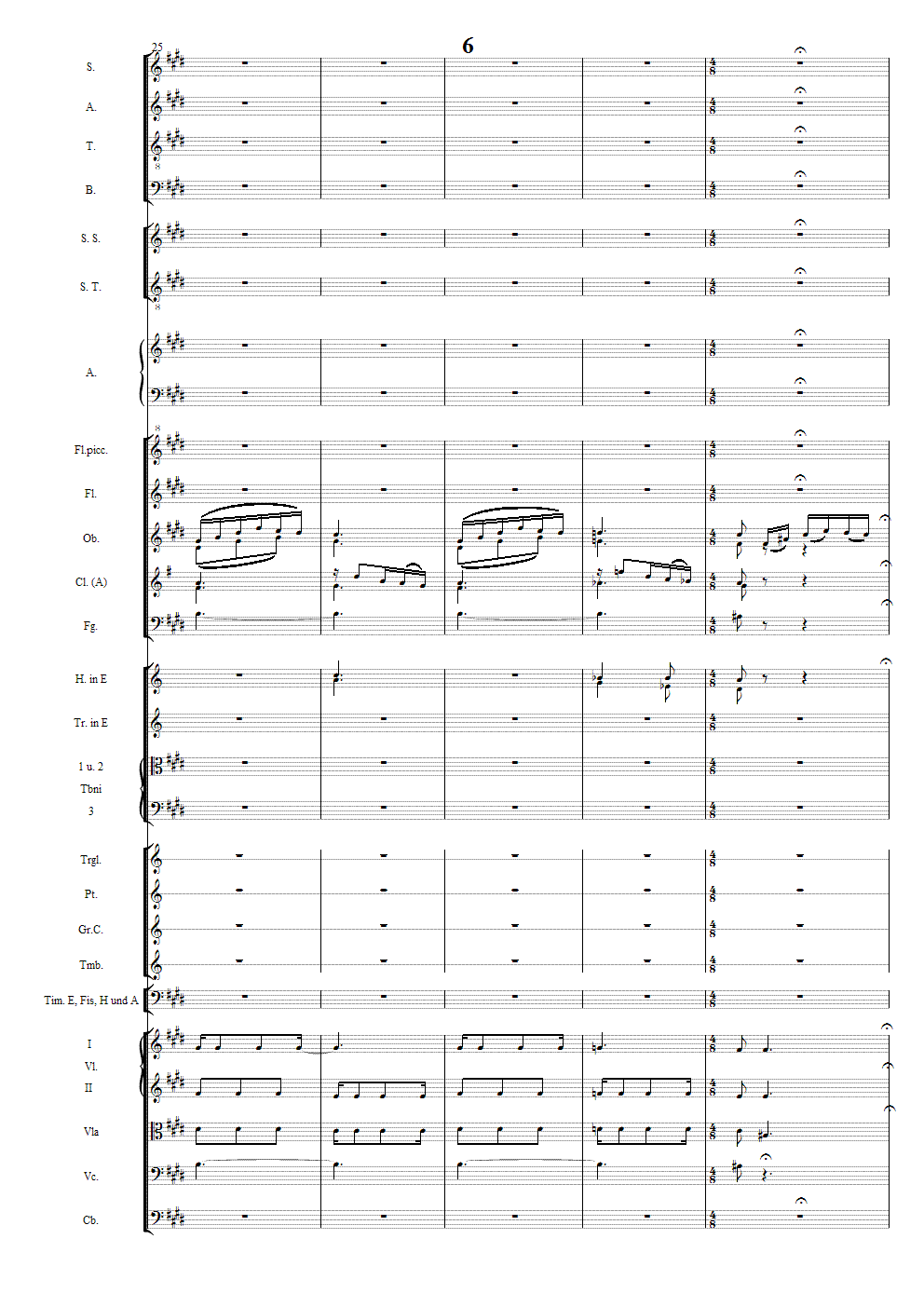 6

25

S.

A.

T.

B.

S. S.

S. T.

A.

Fl.picc.

Fl.

Ob.

Cl. (A)

Fg.

H. in E

Tr. in E

1 u. 2

Tbni

3

Trgl.

Pt.

Gr.C.

Tmb.

Tim. E, Fis, H und A

I

Vl.

II

Vla

Vc.

Cb.